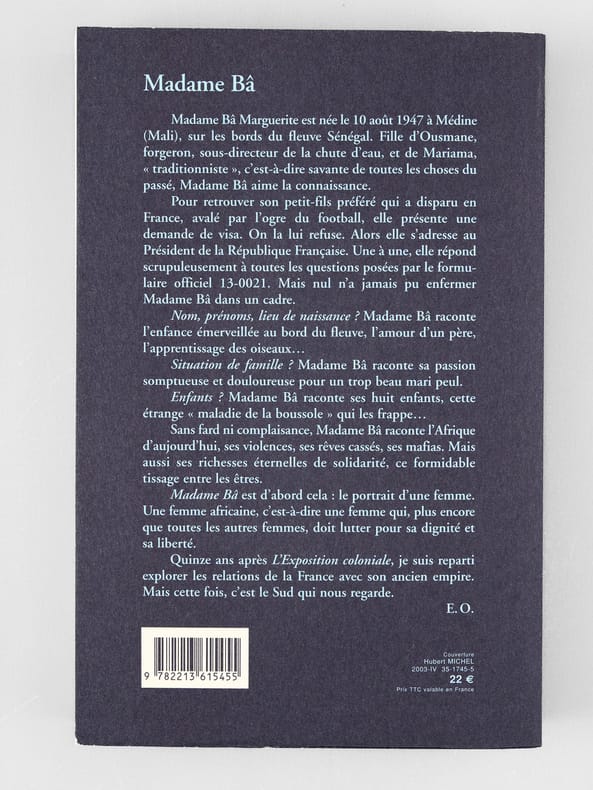 Madame Bâ

Madame Bâ Marguerite est née le 10 août 1947 à Médine (Mali), sur les bords du fleuve Sénégal. Fille d'Ousmane, forgeron, sous-directeur de la chute d'eau, et de Mariama, « traditionniste », c'est-à-dire savante de toutes les choses du passé, Madame Bâ aime la connaissance.

Pour retrouver son petit-fils préféré qui a disparu en France, avalé par l'ogre du football, elle présente une demande de visa. On la lui refuse. Alors elle s'adresse au Président de la République Française. Une à une, elle répond scrupuleusement à toutes les questions posées par le formulaire officiel 13-0021. Mais nul n'a jamais pu enfermer Madame Bâ dans un cadre.

Nom, prénoms, lieu de naissance ? Madame Bâ raconte l'enfance émerveillée au bord du fleuve, l'amour d'un père, l'apprentissage des oiseaux…

Situation de famille ? Madame Bâ raconte sa passion somptueuse et douloureuse pour un trop beau mari peul.

Enfants ? Madame Bâ raconte ses huit enfants, cette étrange « maladie de la boussole » qui les frappe…

Sans fard ni complaisance, Madame Bâ raconte l'Afrique d'aujourd'hui, ses violences, ses rêves cassés, ses mafias. Mais aussi ses richesses éternelles de solidarité, ce formidable tissage entre les êtres.

Madame Bâ est d'abord cela : le portrait d'une femme. Une femme africaine, c'est-à-dire une femme qui, plus encore que toutes les autres femmes, doit lutter pour sa dignité et sa liberté.

Quinze ans après L'Exposition coloniale, je suis reparti explorer les relations de la France avec son ancien empire. Mais cette fois, c'est le Sud qui nous regarde.

E. O.

9 782213 615455

Couverture
Hubert MICHEL
2003-IV 35-1745-5
22 €
Prix TTC valable en France